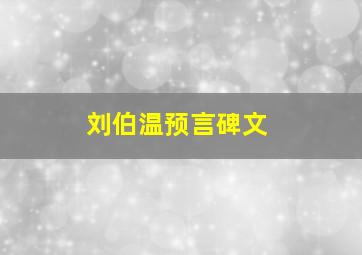 刘伯温预言碑文